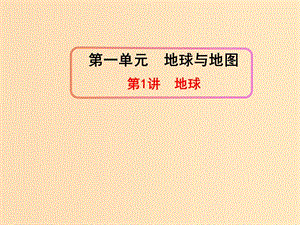 第一单元　地球与地图

第1讲　地球